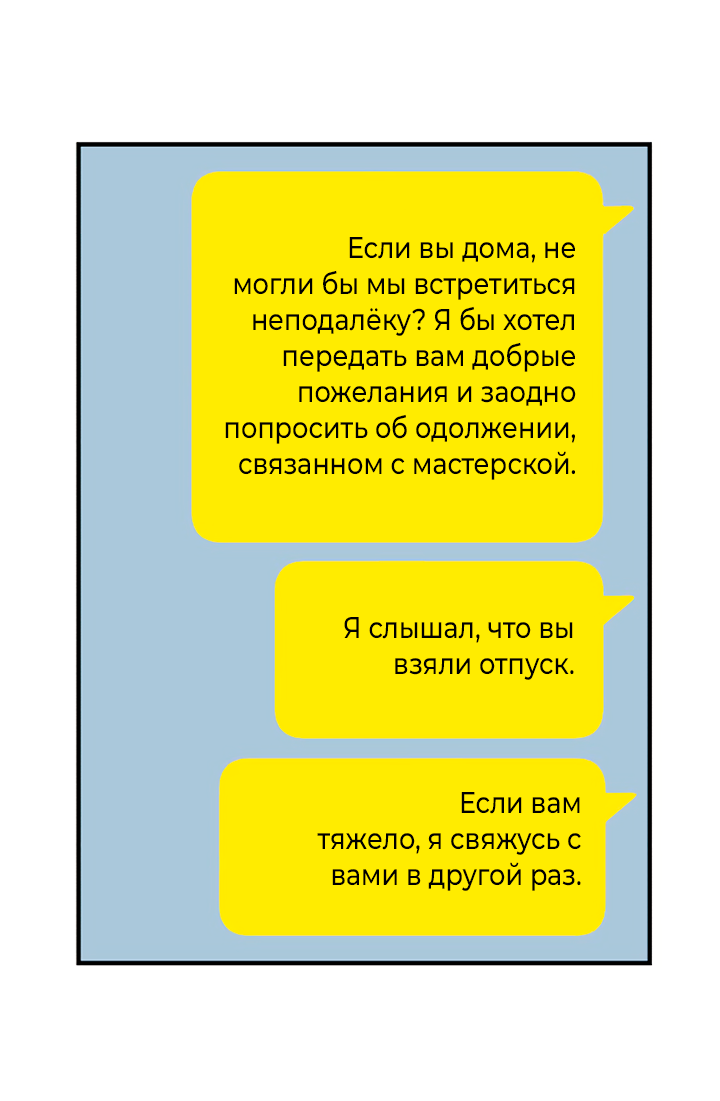 Если вы дома, не могли бы мы встретиться неподалёку? Я бы хотел передать вам добрые пожелания и заодно попросить об одолжении, связанном с мастерской.

Я слышал, что вы взяли отпуск.

Если вам тяжело, я свяжусь с вами в другой раз.